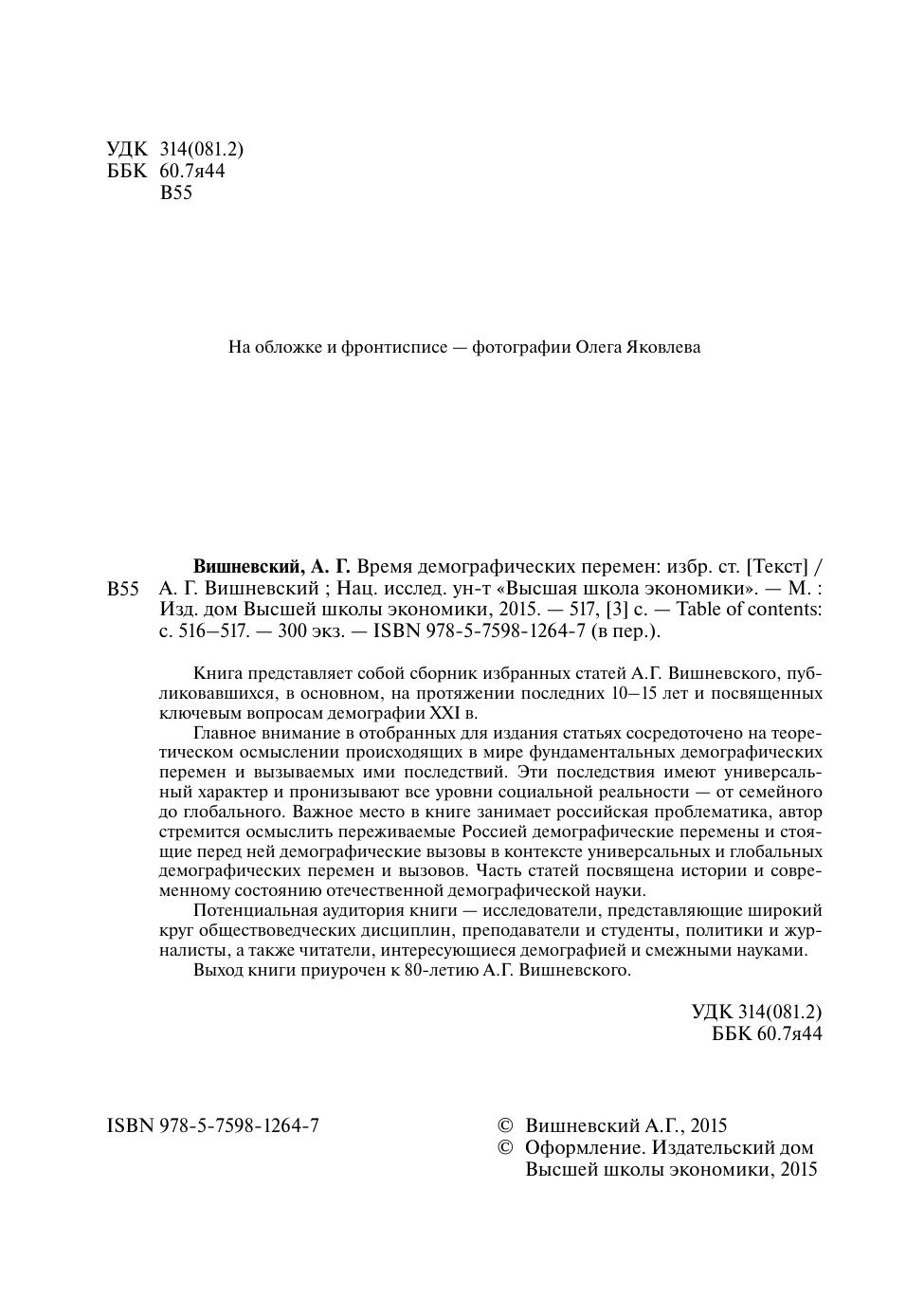 УДК 314(081.2)
ББК 60.7я44
В55

На обложке и фронтисписе — фотографии Олега Яковлева

В55

Вишневский, А. Г. Время демографических перемен: избр. ст. [Текст] / А. Г. Вишневский ; Нац. исслед. ун-т «Высшая школа экономики». — М. : Изд. дом Высшей школы экономики, 2015. — 517, [3] с. — Table of contents: с. 516–517. — 300 экз. — ISBN 978-5-7598-1264-7 (в пер.).

Книга представляет собой сборник избранных статей А.Г. Вишневского, публиковавшихся, в основном, на протяжении последних 10–15 лет и посвященных ключевым вопросам демографии XXI в.

Главное внимание в отобранных для издания статьях сосредоточено на теоретическом осмыслении происходящих в мире фундаментальных демографических перемен и вызываемых ими последствий. Эти последствия имеют универсальный характер и пронизывают все уровни социальной реальности — от семейного до глобального. Важное место в книге занимает российская проблематика, автор стремится осмыслить переживаемые Россией демографические перемены и стоящие перед ней демографические вызовы в контексте универсальных и глобальных демографических перемен и вызовов. Часть статей посвящена истории и современному состоянию отечественной демографической науки.

Потенциальная аудитория книги — исследователи, представляющие широкий круг обществоведческих дисциплин, преподаватели и студенты, политики и журналисты, а также читатели, интересующиеся демографией и смежными науками.

Выход книги приурочен к 80-летию А.Г. Вишневского.

УДК 314(081.2)
ББК 60.7я44

ISBN 978-5-7598-1264-7

© Вишневский А.Г., 2015
© Оформление. Издательский дом Высшей школы экономики, 2015